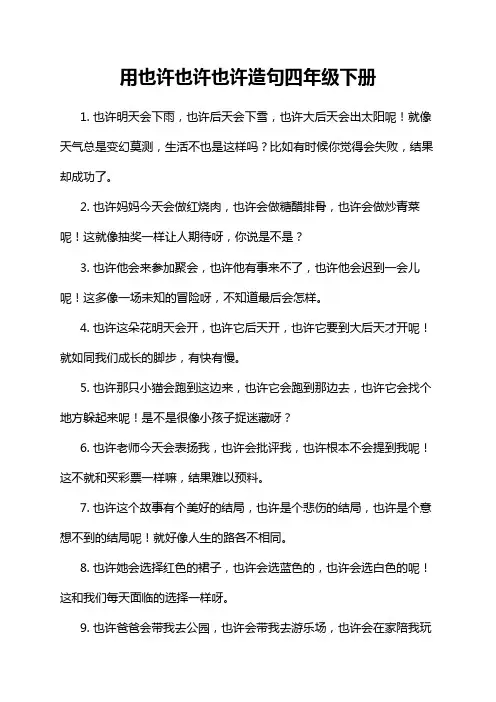 用也许也许也许造句四年级下册

1. 也许明天会下雨，也许后天会下雪，也许大后天会出太阳呢！就像天气总是变幻莫测，生活不也是这样吗？比如有时候你觉得会失败，结果却成功了。

2. 也许妈妈今天会做红烧肉，也许会做糖醋排骨，也许会做炒青菜呢！这就像抽奖一样让人期待呀，你说是不是？

3. 也许他会来参加聚会，也许他有事来不了，也许他会迟到一会儿呢！这多像一场未知的冒险呀，不知道最后会怎样。

4. 也许这朵花明天会开，也许它后天开，也许它要到大后天才开呢！就如同我们成长的脚步，有快有慢。

5. 也许那只小猫会跑到这边来，也许它会跑到那边去，也许它会找个地方躲起来呢！是不是很像小孩子捉迷藏呀？

6. 也许老师今天会表扬我，也许会批评我，也许根本不会提到我呢！这不就和买彩票一样嘛，结果难以预料。

7. 也许这个故事有个美好的结局，也许是个悲伤的结局，也许是个意想不到的结局呢！就好像人生的路各不相同。

8. 也许她会选择红色的裙子，也许会选蓝色的，也许会选白色的呢！这和我们每天面临的选择一样呀。

9. 也许爸爸会带我去公园，也许会带我去游乐场，也许会在家陪我玩